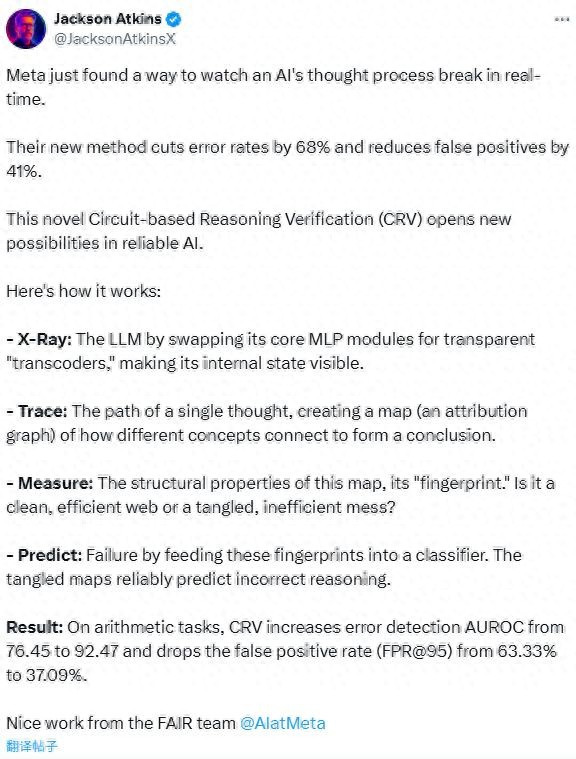 Jackson Atkins
@JacksonAtkinsX

Meta just found a way to watch an AI's thought process break in real-time.

Their new method cuts error rates by 68% and reduces false positives by 41%.

This novel Circuit-based Reasoning Verification (CRV) opens new possibilities in reliable AI.

Here's how it works:

- X-Ray: The LLM by swapping its core MLP modules for transparent "transcoders," making its internal state visible.

- Trace: The path of a single thought, creating a map (an attribution graph) of how different concepts connect to form a conclusion.

- Measure: The structural properties of this map, its "fingerprint." Is it a clean, efficient web or a tangled, inefficient mess?

- Predict: Failure by feeding these fingerprints into a classifier. The tangled maps reliably predict incorrect reasoning.

Result: On arithmetic tasks, CRV increases error detection AUROC from 76.45 to 92.47 and drops the false positive rate (FPR@95) from 63.33% to 37.09%.

Nice work from the FAIR team @AIatMeta
翻译帖子